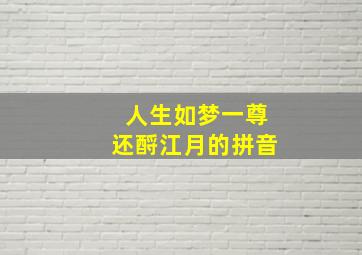 人生如梦一尊
还酹江月的拼音